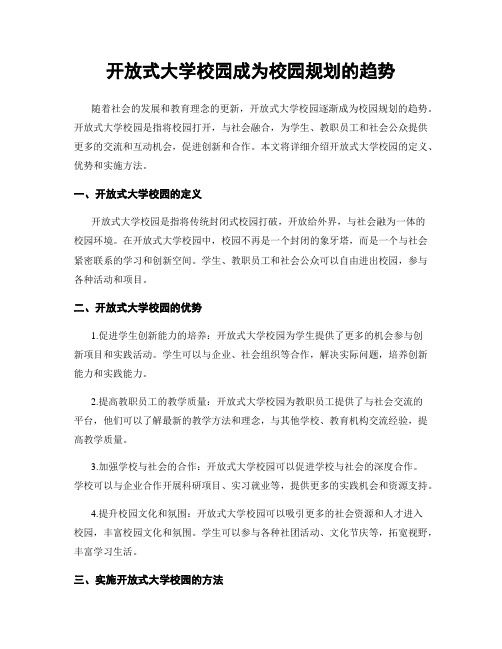 开放式大学校园成为校园规划的趋势

随着社会的发展和教育理念的更新，开放式大学校园逐渐成为校园规划的趋势。开放式大学校园是指将校园打开，与社会融合，为学生、教职员工和社会公众提供更多的交流和互动机会，促进创新和合作。本文将详细介绍开放式大学校园的定义、优势和实施方法。

一、开放式大学校园的定义

开放式大学校园是指将传统封闭式校园打破，开放给外界，与社会融为一体的校园环境。在开放式大学校园中，校园不再是一个封闭的象牙塔，而是一个与社会紧密联系的学习和创新空间。学生、教职员工和社会公众可以自由进出校园，参与各种活动和项目。

二、开放式大学校园的优势

1.促进学生创新能力的培养：开放式大学校园为学生提供了更多的机会参与创新项目和实践活动。学生可以与企业、社会组织等合作，解决实际问题，培养创新能力和实践能力。

2.提高教职员工的教学质量：开放式大学校园为教职员工提供了与社会交流的平台，他们可以了解最新的教学方法和理念，与其他学校、教育机构交流经验，提高教学质量。

3.加强学校与社会的合作：开放式大学校园可以促进学校与社会的深度合作。学校可以与企业合作开展科研项目、实习就业等，提供更多的实践机会和资源支持。

4.提升校园文化和氛围：开放式大学校园可以吸引更多的社会资源和人才进入校园，丰富校园文化和氛围。学生可以参与各种社团活动、文化节庆等，拓宽视野，丰富学习生活。

三、实施开放式大学校园的方法